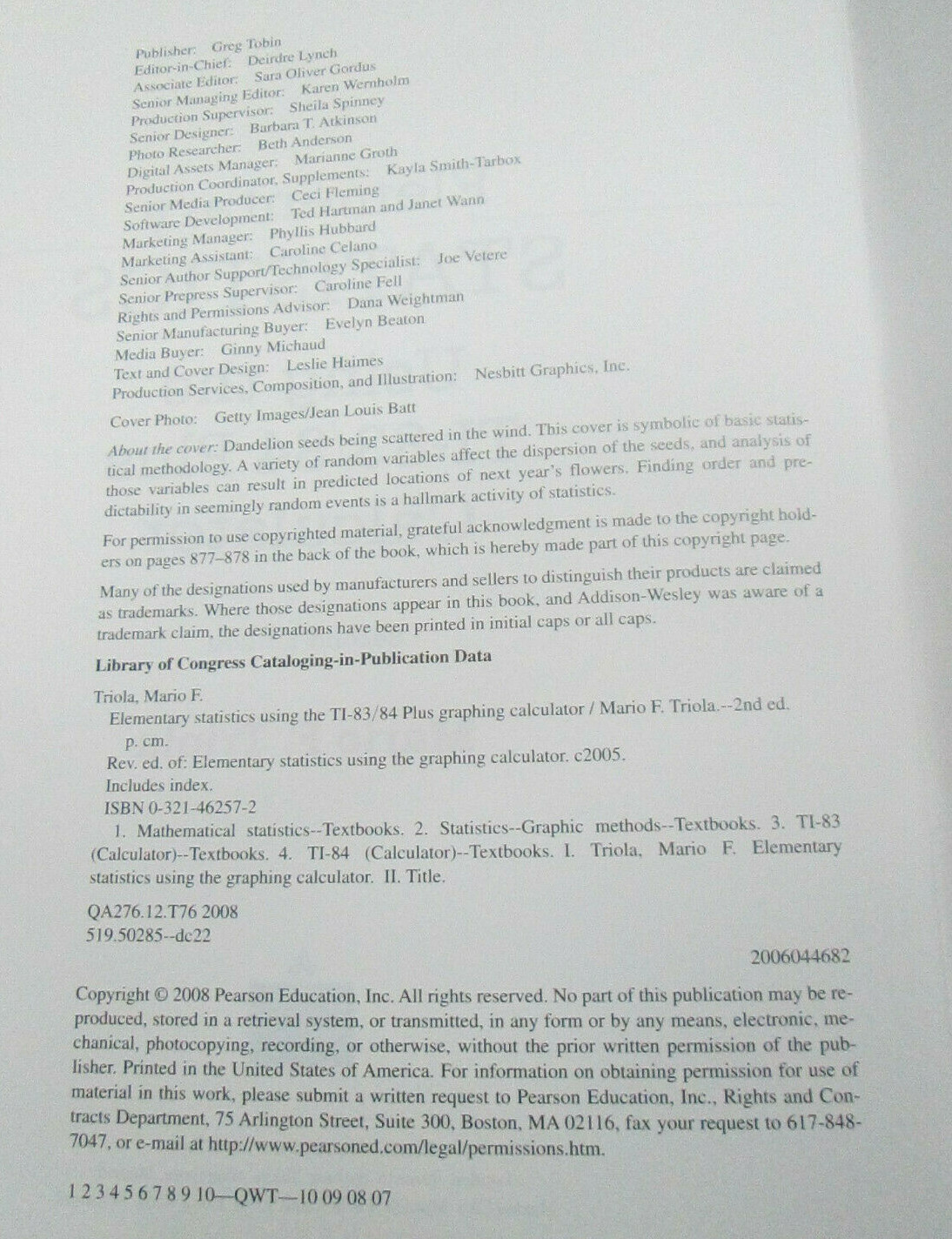 Publisher: Greg Tobin
Editor-in-Chief: Deirdre Lynch
Associate Editor: Sara Oliver Gordus
Senior Managing Editor: Karen Wernholm
Production Supervisor: Sheila Spinney
Senior Designer: Barbara T. Atkinson
Photo Researcher: Beth Anderson
Digital Assets Manager: Marianne Groth
Production Coordinator, Supplements: Kayla Smith-Tarbox
Senior Media Producer: Ceci Fleming
Software Development: Ted Hartman and Janet Wann
Marketing Manager: Phyllis Hubbard
Marketing Assistant: Caroline Celano
Senior Author Support/Technology Specialist: Joe Vetere
Senior Prepress Supervisor: Caroline Fell
Rights and Permissions Advisor: Dana Weightman
Senior Manufacturing Buyer: Evelyn Beaton
Media Buyer: Ginny Michaud
Text and Cover Design: Leslie Haimes
Production Services, Composition, and Illustration: Nesbitt Graphics, Inc.

Cover Photo: Getty Images/Jean Louis Batt

About the cover: Dandelion seeds being scattered in the wind. This cover is symbolic of basic statistical methodology. A variety of random variables affect the dispersion of the seeds, and analysis of those variables can result in predicted locations of next year's flowers. Finding order and predictability in seemingly random events is a hallmark activity of statistics.

For permission to use copyrighted material, grateful acknowledgment is made to the copyright holders on pages 877–878 in the back of the book, which is hereby made part of this copyright page.

Many of the designations used by manufacturers and sellers to distinguish their products are claimed as trademarks. Where those designations appear in this book, and Addison-Wesley was aware of a trademark claim, the designations have been printed in initial caps or all caps.

Library of Congress Cataloging-in-Publication Data

Triola, Mario F.
Elementary statistics using the TI-83/84 Plus graphing calculator / Mario F. Triola.--2nd ed.
p. cm.
Rev. ed. of: Elementary statistics using the graphing calculator. c2005.
Includes index.
ISBN 0-321-46257-2
1. Mathematical statistics--Textbooks. 2. Statistics--Graphic methods--Textbooks. 3. TI-83 (Calculator)--Textbooks. 4. TI-84 (Calculator)--Textbooks. I. Triola, Mario F. Elementary statistics using the graphing calculator. II. Title.

QA276.12.T76 2008
519.50285--dc22

2006044682

Copyright © 2008 Pearson Education, Inc. All rights reserved. No part of this publication may be reproduced, stored in a retrieval system, or transmitted, in any form or by any means, electronic, mechanical, photocopying, recording, or otherwise, without the prior written permission of the publisher. Printed in the United States of America. For information on obtaining permission for use of material in this work, please submit a written request to Pearson Education, Inc., Rights and Contracts Department, 75 Arlington Street, Suite 300, Boston, MA 02116, fax your request to 617-848-7047, or e-mail at http://www.pearsoned.com/legal/permissions.htm.

1 2 3 4 5 6 7 8 9 10—QWT—10 09 08 07